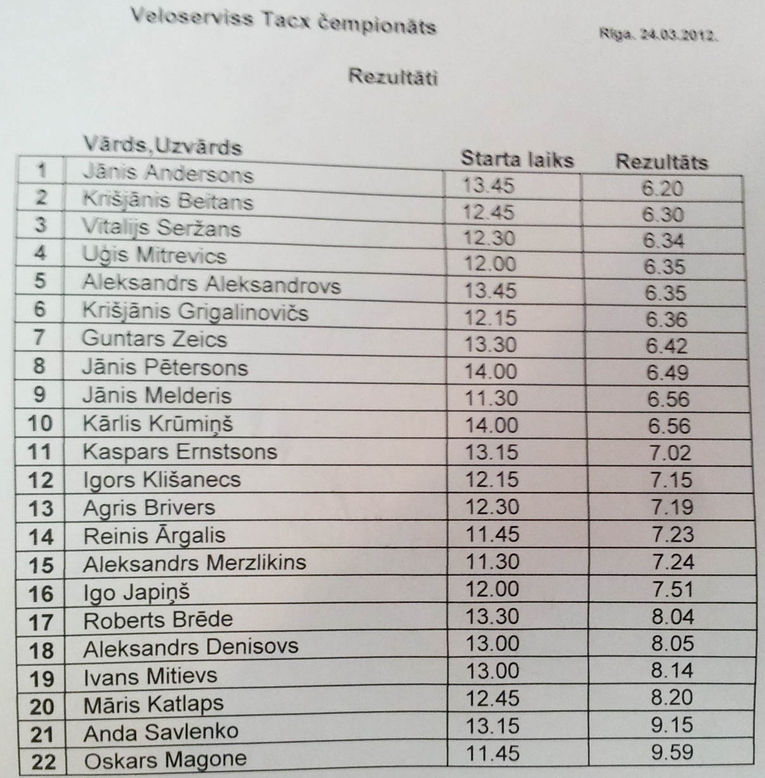 Veloserviss Tacx čempionāts

Rīga. 24.03.2012.

Rezultāti

| | Vārds,Uzvārds | Starta laiks | Rezultāts |
|---|---|---|---|
| 1 | Jānis Andersons | 13.45 | 6.20 |
| 2 | Krišjānis Beitans | 12.45 | 6.30 |
| 3 | Vitalijs Seržans | 12.30 | 6.34 |
| 4 | Uģis Mitrevics | 12.00 | 6.35 |
| 5 | Aleksandrs Aleksandrovs | 13.45 | 6.35 |
| 6 | Krišjānis Grigalinovičs | 12.15 | 6.36 |
| 7 | Guntars Zeics | 13.30 | 6.42 |
| 8 | Jānis Pētersons | 14.00 | 6.49 |
| 9 | Jānis Melderis | 11.30 | 6.56 |
| 10 | Kārlis Krūmiņš | 14.00 | 6.56 |
| 11 | Kaspars Ernstsons | 13.15 | 7.02 |
| 12 | Igors Klišanecs | 12.15 | 7.15 |
| 13 | Agris Brivers | 12.30 | 7.19 |
| 14 | Reinis Ārgalis | 11.45 | 7.23 |
| 15 | Aleksandrs Merzlikins | 11.30 | 7.24 |
| 16 | Igo Japiņš | 12.00 | 7.51 |
| 17 | Roberts Brēde | 13.30 | 8.04 |
| 18 | Aleksandrs Denisovs | 13.00 | 8.05 |
| 19 | Ivans Mitievs | 13.00 | 8.14 |
| 20 | Māris Katlaps | 12.45 | 8.20 |
| 21 | Anda Savlenko | 13.15 | 9.15 |
| 22 | Oskars Magone | 11.45 | 9.59 |